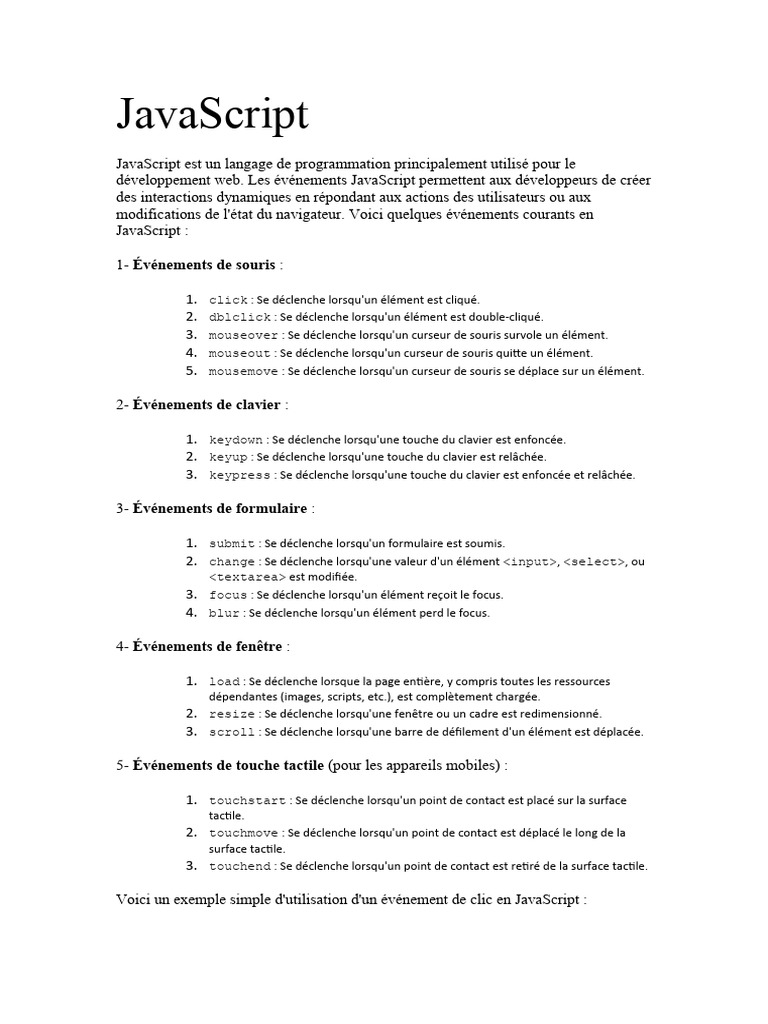 JavaScript

JavaScript est un langage de programmation principalement utilisé pour le développement web. Les événements JavaScript permettent aux développeurs de créer des interactions dynamiques en répondant aux actions des utilisateurs ou aux modifications de l'état du navigateur. Voici quelques événements courants en JavaScript :

1- Événements de souris :

1. click : Se déclenche lorsqu'un élément est cliqué.
2. dblclick : Se déclenche lorsqu'un élément est double-cliqué.
3. mouseover : Se déclenche lorsqu'un curseur de souris survole un élément.
4. mouseout : Se déclenche lorsqu'un curseur de souris quitte un élément.
5. mousemove : Se déclenche lorsqu'un curseur de souris se déplace sur un élément.

2- Événements de clavier :

1. keydown : Se déclenche lorsqu'une touche du clavier est enfoncée.
2. keyup : Se déclenche lorsqu'une touche du clavier est relâchée.
3. keypress : Se déclenche lorsqu'une touche du clavier est enfoncée et relâchée.

3- Événements de formulaire :

1. submit : Se déclenche lorsqu'un formulaire est soumis.
2. change : Se déclenche lorsqu'une valeur d'un élément <input>, <select>, ou <textarea> est modifiée.
3. focus : Se déclenche lorsqu'un élément reçoit le focus.
4. blur : Se déclenche lorsqu'un élément perd le focus.

4- Événements de fenêtre :

1. load : Se déclenche lorsque la page entière, y compris toutes les ressources dépendantes (images, scripts, etc.), est complètement chargée.
2. resize : Se déclenche lorsqu'une fenêtre ou un cadre est redimensionné.
3. scroll : Se déclenche lorsqu'une barre de défilement d'un élément est déplacée.

5- Événements de touche tactile (pour les appareils mobiles) :

1. touchstart : Se déclenche lorsqu'un point de contact est placé sur la surface tactile.
2. touchmove : Se déclenche lorsqu'un point de contact est déplacé le long de la surface tactile.
3. touchend : Se déclenche lorsqu'un point de contact est retiré de la surface tactile.

Voici un exemple simple d'utilisation d'un événement de clic en JavaScript :